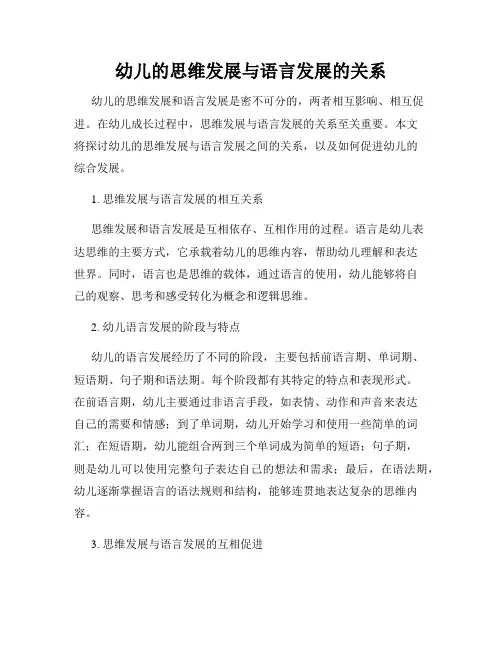 幼儿的思维发展与语言发展的关系

幼儿的思维发展和语言发展是密不可分的，两者相互影响、相互促进。在幼儿成长过程中，思维发展与语言发展的关系至关重要。本文将探讨幼儿的思维发展与语言发展之间的关系，以及如何促进幼儿的综合发展。

1. 思维发展与语言发展的相互关系

思维发展和语言发展是互相依存、互相作用的过程。语言是幼儿表达思维的主要方式，它承载着幼儿的思维内容，帮助幼儿理解和表达世界。同时，语言也是思维的载体，通过语言的使用，幼儿能够将自己的观察、思考和感受转化为概念和逻辑思维。

2. 幼儿语言发展的阶段与特点

幼儿的语言发展经历了不同的阶段，主要包括前语言期、单词期、短语期、句子期和语法期。每个阶段都有其特定的特点和表现形式。在前语言期，幼儿主要通过非语言手段，如表情、动作和声音来表达自己的需要和情感；到了单词期，幼儿开始学习和使用一些简单的词汇；在短语期，幼儿能组合两到三个单词成为简单的短语；句子期，则是幼儿可以使用完整句子表达自己的想法和需求；最后，在语法期，幼儿逐渐掌握语言的语法规则和结构，能够连贯地表达复杂的思维内容。

3. 思维发展与语言发展的互相促进